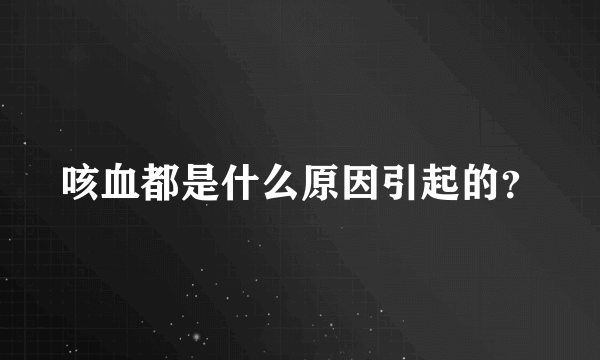 咳血都是什么原因引起的?